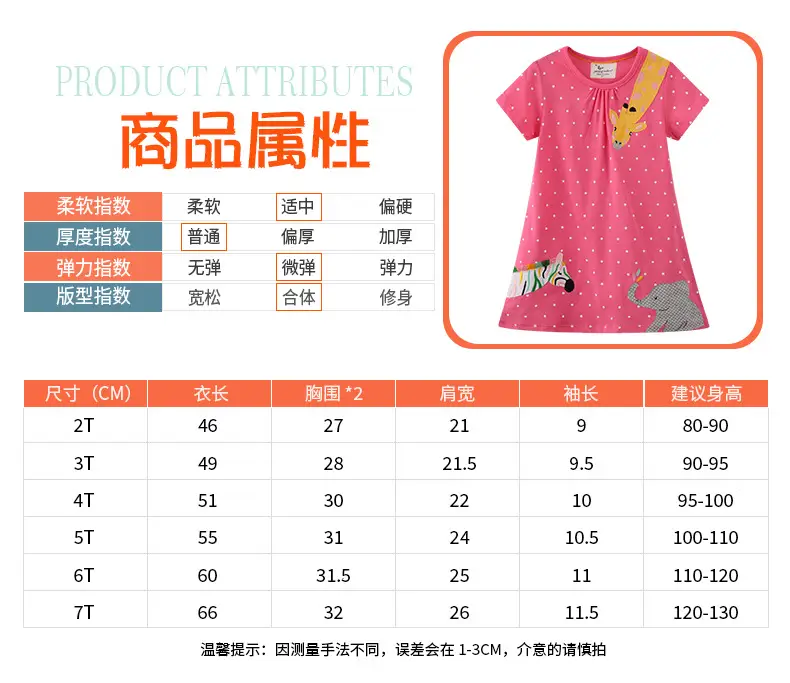 PRODUCT ATTRIBUTES
商品属性

| 柔软指数 | 柔软 | 适中 | 偏硬 |
|---|---|---|---|
| 厚度指数 | 普通 | 偏厚 | 加厚 |
| 弹力指数 | 无弹 | 微弹 | 弹力 |
| 版型指数 | 宽松 | 合体 | 修身 |

| 尺寸（CM） | 衣长 | 胸围 *2 | 肩宽 | 袖长 | 建议身高 |
|---|---|---|---|---|---|
| 2T | 46 | 27 | 21 | 9 | 80-90 |
| 3T | 49 | 28 | 21.5 | 9.5 | 90-95 |
| 4T | 51 | 30 | 22 | 10 | 95-100 |
| 5T | 55 | 31 | 24 | 10.5 | 100-110 |
| 6T | 60 | 31.5 | 25 | 11 | 110-120 |
| 7T | 66 | 32 | 26 | 11.5 | 120-130 |

温馨提示：因测量手法不同，误差会在 1-3CM，介意的请慎拍